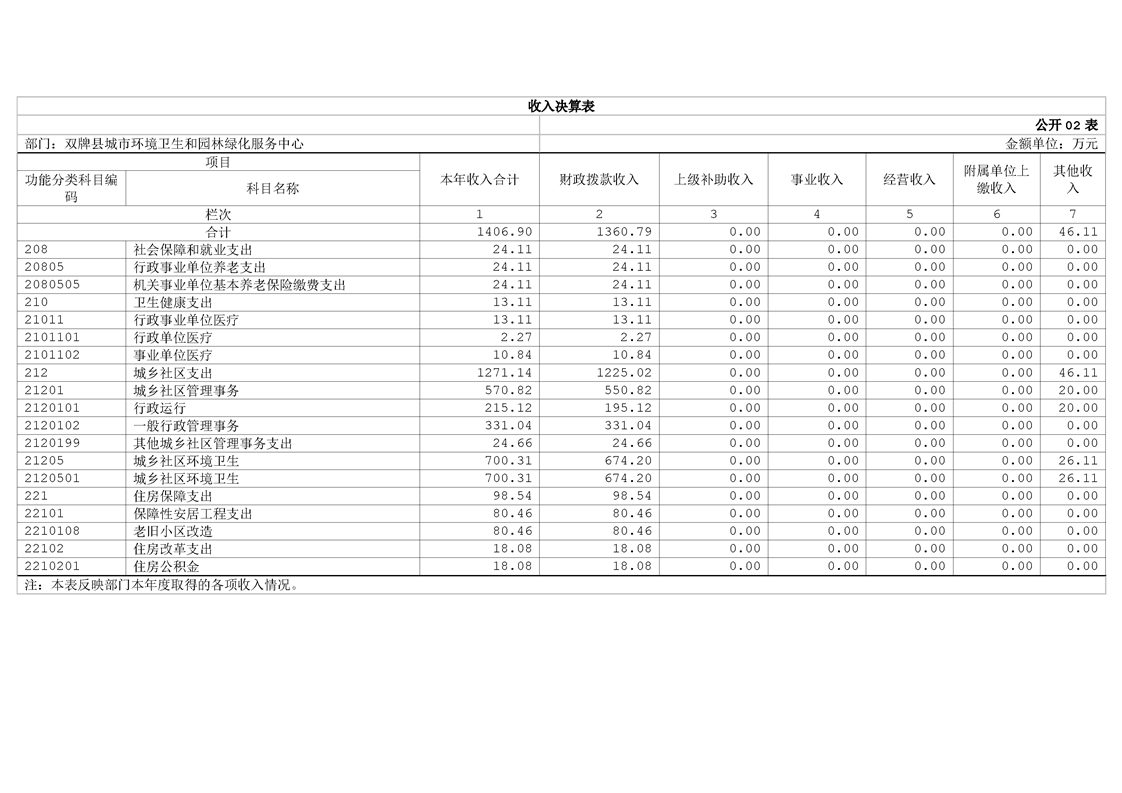 收入决算表

公开 02 表

部门：双牌县城市环境卫生和园林绿化服务中心

金额单位：万元

| 项目 | | 本年收入合计 | 财政拨款收入 | 上级补助收入 | 事业收入 | 经营收入 | 附属单位上缴收入 | 其他收入 |
|---|---|---|---|---|---|---|---|---|
| 功能分类科目编码 | 科目名称 | | | | | | | |
| 栏次 | | 1 | 2 | 3 | 4 | 5 | 6 | 7 |
| 合计 | | 1406.90 | 1360.79 | 0.00 | 0.00 | 0.00 | 0.00 | 46.11 |
| 208 | 社会保障和就业支出 | 24.11 | 24.11 | 0.00 | 0.00 | 0.00 | 0.00 | 0.00 |
| 20805 | 行政事业单位养老支出 | 24.11 | 24.11 | 0.00 | 0.00 | 0.00 | 0.00 | 0.00 |
| 2080505 | 机关事业单位基本养老保险缴费支出 | 24.11 | 24.11 | 0.00 | 0.00 | 0.00 | 0.00 | 0.00 |
| 210 | 卫生健康支出 | 13.11 | 13.11 | 0.00 | 0.00 | 0.00 | 0.00 | 0.00 |
| 21011 | 行政事业单位医疗 | 13.11 | 13.11 | 0.00 | 0.00 | 0.00 | 0.00 | 0.00 |
| 2101101 | 行政单位医疗 | 2.27 | 2.27 | 0.00 | 0.00 | 0.00 | 0.00 | 0.00 |
| 2101102 | 事业单位医疗 | 10.84 | 10.84 | 0.00 | 0.00 | 0.00 | 0.00 | 0.00 |
| 212 | 城乡社区支出 | 1271.14 | 1225.02 | 0.00 | 0.00 | 0.00 | 0.00 | 46.11 |
| 21201 | 城乡社区管理事务 | 570.82 | 550.82 | 0.00 | 0.00 | 0.00 | 0.00 | 20.00 |
| 2120101 | 行政运行 | 215.12 | 195.12 | 0.00 | 0.00 | 0.00 | 0.00 | 20.00 |
| 2120102 | 一般行政管理事务 | 331.04 | 331.04 | 0.00 | 0.00 | 0.00 | 0.00 | 0.00 |
| 2120199 | 其他城乡社区管理事务支出 | 24.66 | 24.66 | 0.00 | 0.00 | 0.00 | 0.00 | 0.00 |
| 21205 | 城乡社区环境卫生 | 700.31 | 674.20 | 0.00 | 0.00 | 0.00 | 0.00 | 26.11 |
| 2120501 | 城乡社区环境卫生 | 700.31 | 674.20 | 0.00 | 0.00 | 0.00 | 0.00 | 26.11 |
| 221 | 住房保障支出 | 98.54 | 98.54 | 0.00 | 0.00 | 0.00 | 0.00 | 0.00 |
| 22101 | 保障性安居工程支出 | 80.46 | 80.46 | 0.00 | 0.00 | 0.00 | 0.00 | 0.00 |
| 2210108 | 老旧小区改造 | 80.46 | 80.46 | 0.00 | 0.00 | 0.00 | 0.00 | 0.00 |
| 22102 | 住房改革支出 | 18.08 | 18.08 | 0.00 | 0.00 | 0.00 | 0.00 | 0.00 |
| 2210201 | 住房公积金 | 18.08 | 18.08 | 0.00 | 0.00 | 0.00 | 0.00 | 0.00 |

注：本表反映部门本年度取得的各项收入情况。